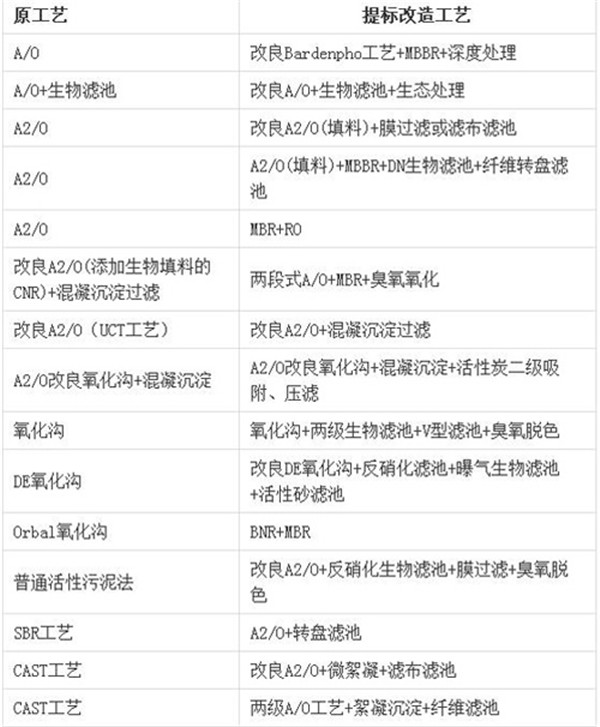 | 原工艺 | 提标改造工艺 |
|---|---|
| A/O | 改良Bardenpho工艺+MBBR+深度处理 |
| A/O+生物滤池 | 改良A/O+生物滤池+生态处理 |
| A2/O | 改良A2/O(填料)+膜过滤或滤布滤池 |
| A2/O | A2/O(填料)+MBBR+DN生物滤池+纤维转盘滤池 |
| A2/O | MBR+RO |
| 改良A2/O(添加生物填料的CNR)+混凝沉淀过滤 | 两段式A/O+MBR+臭氧氧化 |
| 改良A2/O（UCT工艺） | 改良A2/O+混凝沉淀过滤 |
| A2/O改良氧化沟+混凝沉淀 | A2/O改良氧化沟+混凝沉淀+活性炭二级吸附、压滤 |
| 氧化沟 | 氧化沟+两级生物滤池+V型滤池+臭氧脱色 |
| DE氧化沟 | 改良DE氧化沟+反硝化滤池+曝气生物滤池+活性砂滤池 |
| Orbal氧化沟 | BNR+MBR |
| 普通活性污泥法 | 改良A2/O+反硝化生物滤池+膜过滤+臭氧脱色 |
| SBR工艺 | A2/O+转盘滤池 |
| CAST工艺 | 改良A2/O+微絮凝+滤布滤池 |
| CAST工艺 | 两级A/O工艺+絮凝沉淀+纤维滤池 |